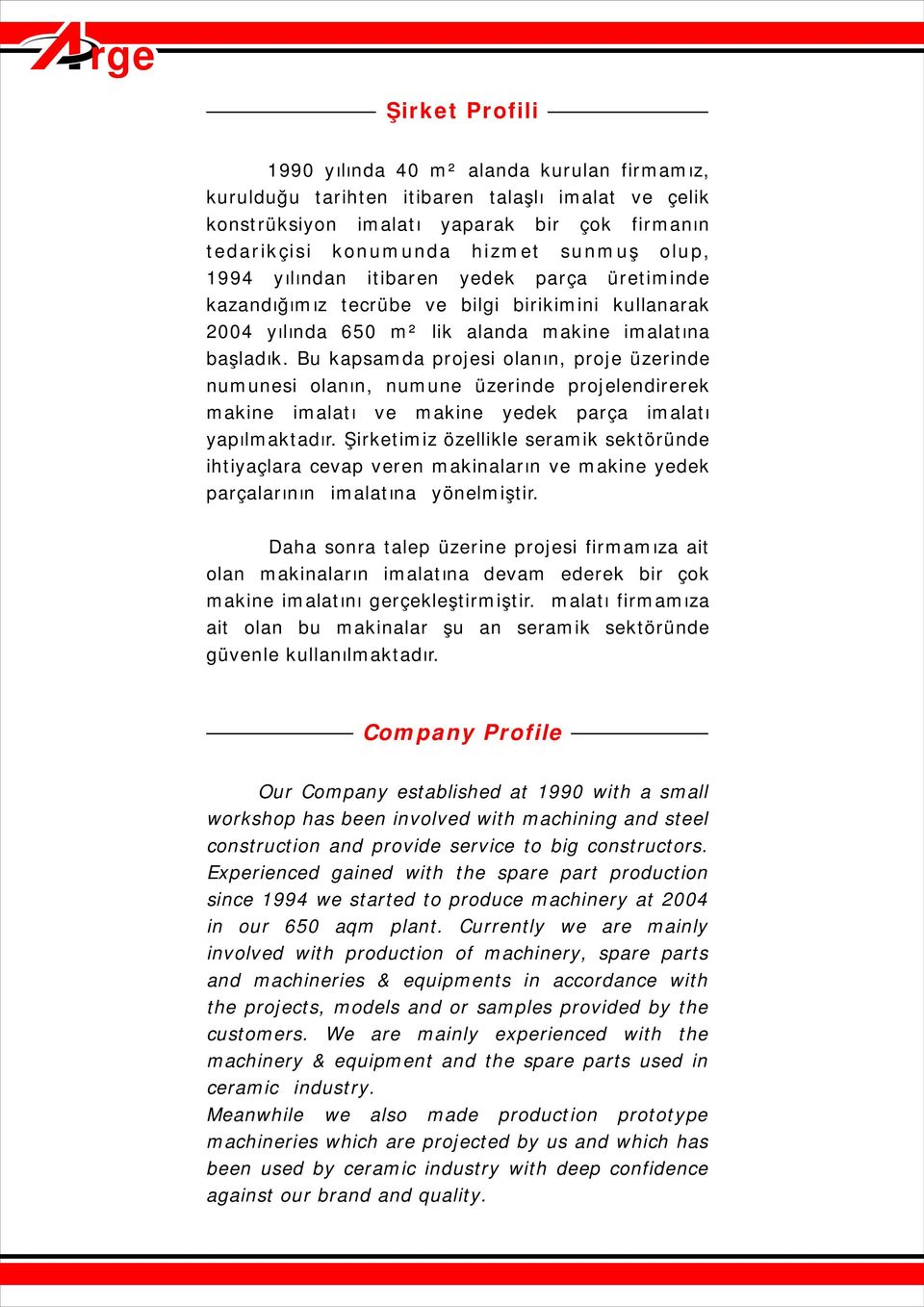 Arge

Şirket Profili

1990 yılında 40 m² alanda kurulan firmamız, kurulduğu tarihten itibaren talaşlı imalat ve çelik konstrüksiyon imalatı yaparak bir çok firmanın tedarikçisi konumunda hizmet sunmuş olup, 1994 yılından itibaren yedek parça üretiminde kazandığımız tecrübe ve bilgi birikimini kullanarak 2004 yılında 650 m² lik alanda makine imalatına başladık. Bu kapsamda projesi olanın, proje üzerinde numunesi olanın, numune üzerinde projelendirerek makine imalatı ve makine yedek parça imalatı yapılmaktadır. Şirketimiz özellikle seramik sektöründe ihtiyaçlara cevap veren makinaların ve makine yedek parçalarının imalatına yönelmiştir.

Daha sonra talep üzerine projesi firmamıza ait olan makinaların imalatına devam ederek bir çok makine imalatını gerçekleştirmiştir. malatı firmamıza ait olan bu makinalar şu an seramik sektöründe güvenle kullanılmaktadır.

Company Profile

Our Company established at 1990 with a small workshop has been involved with machining and steel construction and provide service to big constructors. Experienced gained with the spare part production since 1994 we started to produce machinery at 2004 in our 650 aqm plant. Currently we are mainly involved with production of machinery, spare parts and machineries & equipments in accordance with the projects, models and or samples provided by the customers. We are mainly experienced with the machinery & equipment and the spare parts used in ceramic industry.
Meanwhile we also made production prototype machineries which are projected by us and which has been used by ceramic industry with deep confidence against our brand and quality.